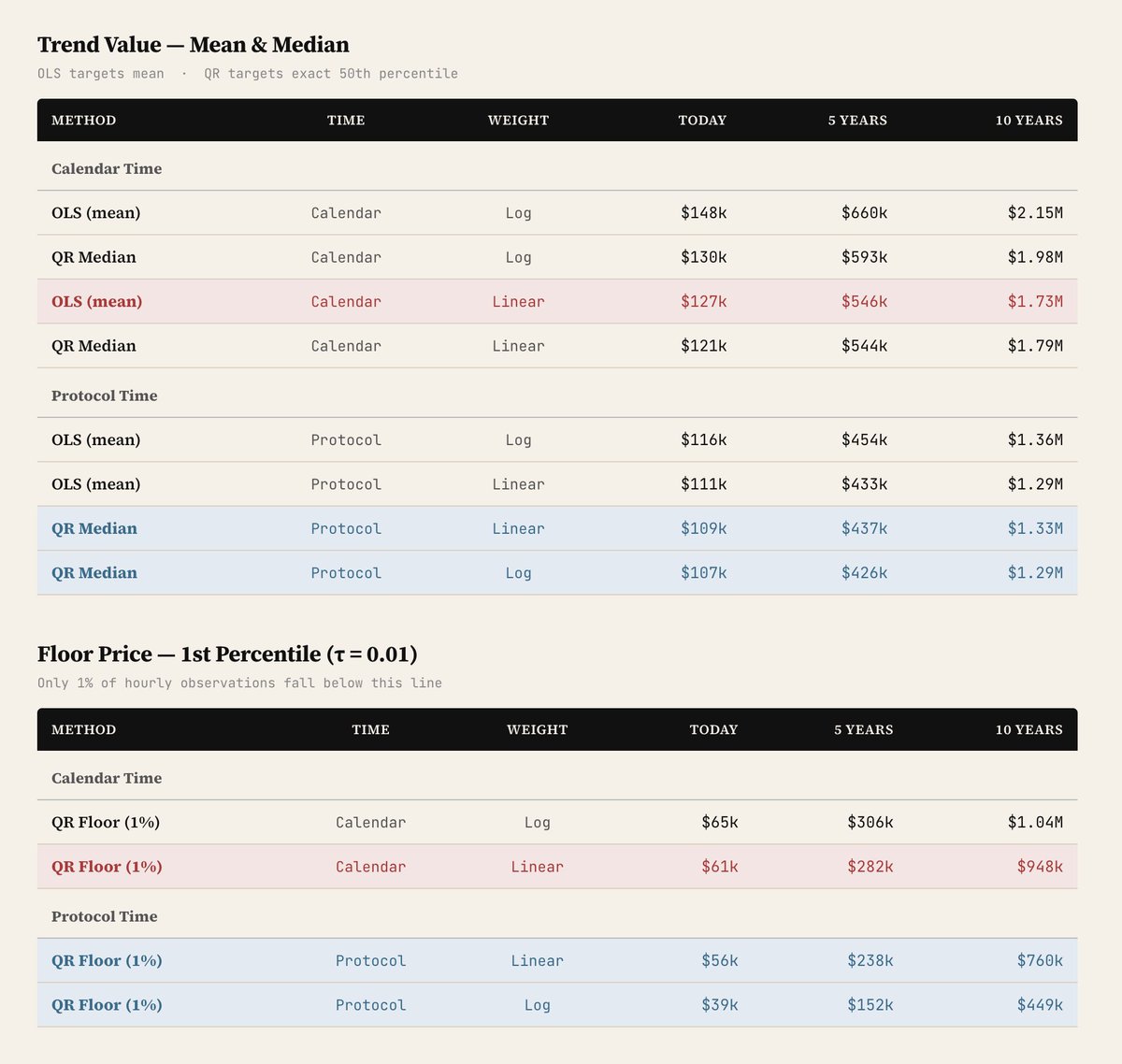 Trend Value — Mean & Median

OLS targets mean · QR targets exact 50th percentile

| METHOD | TIME | WEIGHT | TODAY | 5 YEARS | 10 YEARS |
|---|---|---|---|---|---|
| Calendar Time | | | | | |
| OLS (mean) | Calendar | Log | \$148k | \$660k | \$2.15M |
| QR Median | Calendar | Log | \$130k | \$593k | \$1.98M |
| OLS (mean) | Calendar | Linear | \$127k | \$546k | \$1.73M |
| QR Median | Calendar | Linear | \$121k | \$544k | \$1.79M |
| Protocol Time | | | | | |
| OLS (mean) | Protocol | Log | \$116k | \$454k | \$1.36M |
| OLS (mean) | Protocol | Linear | \$111k | \$433k | \$1.29M |
| QR Median | Protocol | Linear | \$109k | \$437k | \$1.33M |
| QR Median | Protocol | Log | \$107k | \$426k | \$1.29M |

Floor Price — 1st Percentile ($\tau = 0.01$)

Only 1% of hourly observations fall below this line

| METHOD | TIME | WEIGHT | TODAY | 5 YEARS | 10 YEARS |
|---|---|---|---|---|---|
| Calendar Time | | | | | |
| QR Floor (1%) | Calendar | Log | \$65k | \$306k | \$1.04M |
| QR Floor (1%) | Calendar | Linear | \$61k | \$282k | \$948k |
| Protocol Time | | | | | |
| QR Floor (1%) | Protocol | Linear | \$56k | \$238k | \$760k |
| QR Floor (1%) | Protocol | Log | \$39k | \$152k | \$449k |